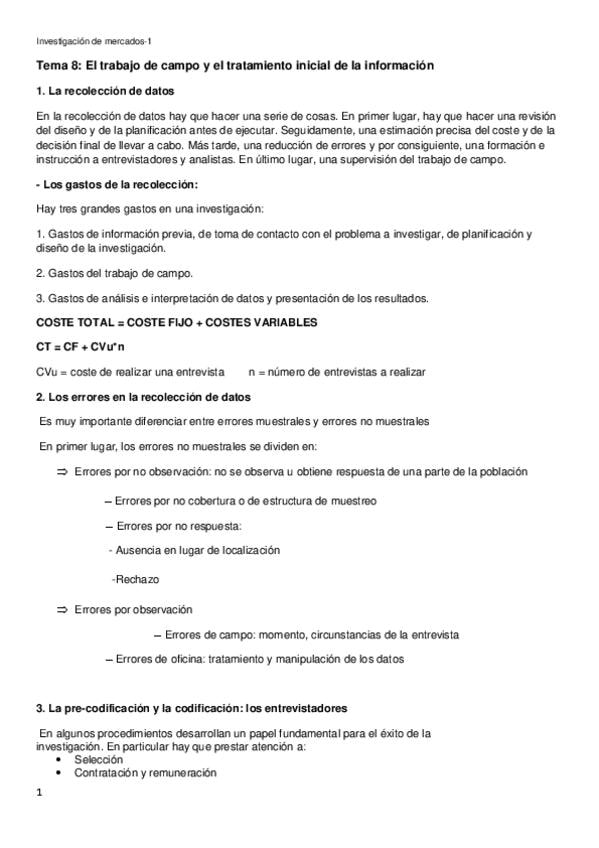 Investigación de mercados-1

Tema 8: El trabajo de campo y el tratamiento inicial de la información

1. La recolección de datos

En la recolección de datos hay que hacer una serie de cosas. En primer lugar, hay que hacer una revisión del diseño y de la planificación antes de ejecutar. Seguidamente, una estimación precisa del coste y de la decisión final de llevar a cabo. Más tarde, una reducción de errores y por consiguiente, una formación e instrucción a entrevistadores y analistas. En último lugar, una supervisión del trabajo de campo.

- Los gastos de la recolección:

Hay tres grandes gastos en una investigación:

1. Gastos de información previa, de toma de contacto con el problema a investigar, de planificación y diseño de la investigación.

2. Gastos del trabajo de campo.

3. Gastos de análisis e interpretación de datos y presentación de los resultados.

COSTE TOTAL = COSTE FIJO + COSTES VARIABLES

CT = CF + CVu*n

CVu = coste de realizar una entrevista n = número de entrevistas a realizar

2. Los errores en la recolección de datos

Es muy importante diferenciar entre errores muestrales y errores no muestrales

En primer lugar, los errores no muestrales se dividen en:

⇒ Errores por no observación: no se observa u obtiene respuesta de una parte de la población

– Errores por no cobertura o de estructura de muestreo

– Errores por no respuesta:

- Ausencia en lugar de localización

-Rechazo

⇒ Errores por observación

– Errores de campo: momento, circunstancias de la entrevista

– Errores de oficina: tratamiento y manipulación de los datos

3. La pre-codificación y la codificación: los entrevistadores

En algunos procedimientos desarrollan un papel fundamental para el éxito de la investigación. En particular hay que prestar atención a:
• Selección
• Contratación y remuneración

1